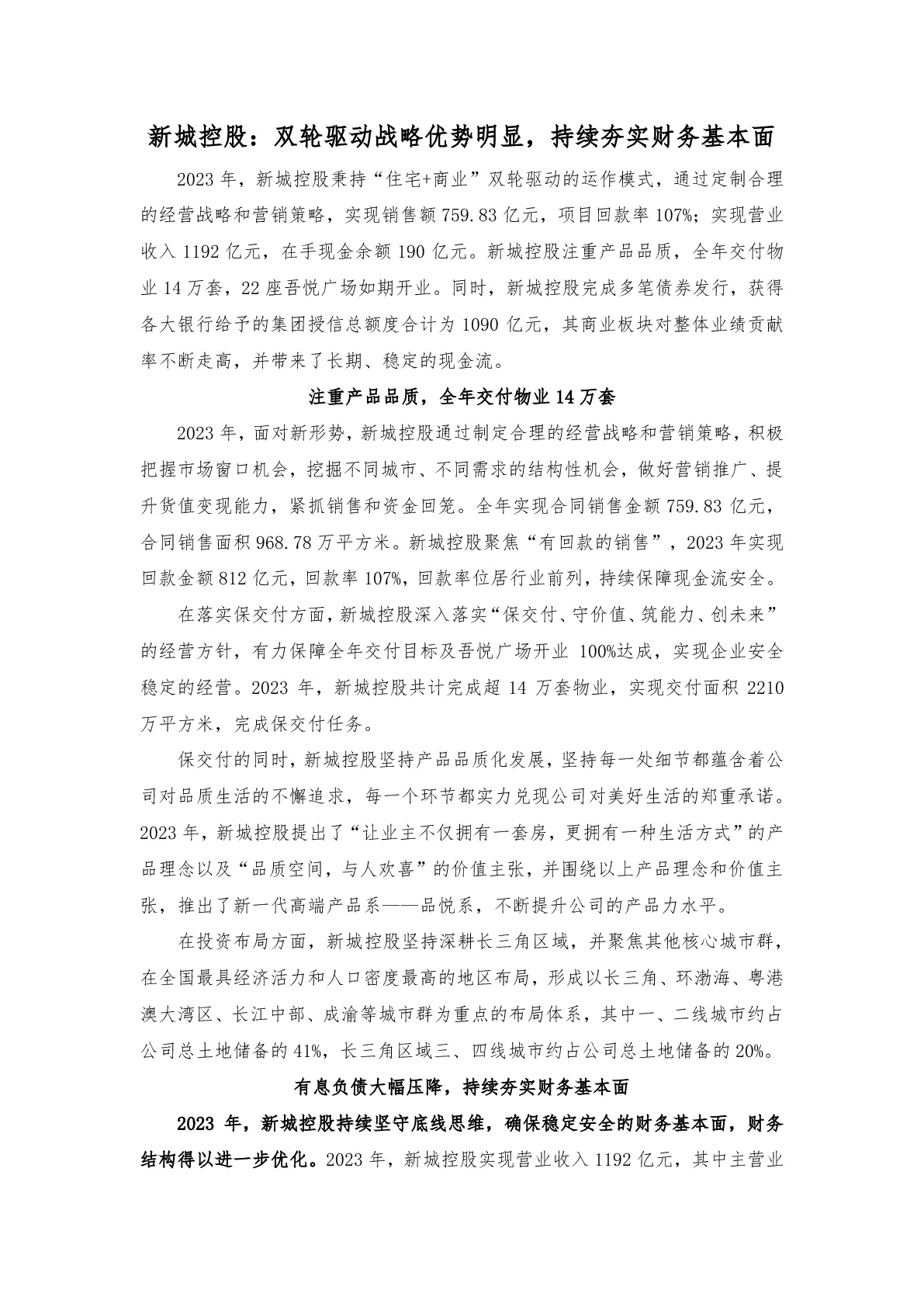 新城控股：双轮驱动战略优势明显，持续夯实财务基本面

2023 年，新城控股秉持“住宅+商业”双轮驱动的运作模式，通过定制合理的经营战略和营销策略，实现销售额 759.83 亿元，项目回款率 107%；实现营业收入 1192 亿元，在手现金余额 190 亿元。新城控股注重产品品质，全年交付物业 14 万套，22 座吾悦广场如期开业。同时，新城控股完成多笔债券发行，获得各大银行给予的集团授信总额度合计为 1090 亿元，其商业板块对整体业绩贡献率不断走高，并带来了长期、稳定的现金流。

注重产品品质，全年交付物业 14 万套

2023 年，面对新形势，新城控股通过制定合理的经营战略和营销策略，积极把握市场窗口机会，挖掘不同城市、不同需求的结构性机会，做好营销推广、提升货值变现能力，紧抓销售和资金回笼。全年实现合同销售金额 759.83 亿元，合同销售面积 968.78 万平方米。新城控股聚焦“有回款的销售”，2023 年实现回款金额 812 亿元，回款率 107%，回款率位居行业前列，持续保障现金流安全。

在落实保交付方面，新城控股深入落实“保交付、守价值、筑能力、创未来”的经营方针，有力保障全年交付目标及吾悦广场开业 100%达成，实现企业安全稳定的经营。2023 年，新城控股共计完成超 14 万套物业，实现交付面积 2210 万平方米，完成保交付任务。

保交付的同时，新城控股坚持产品品质化发展，坚持每一处细节都蕴含着公司对品质生活的不懈追求，每一个环节都实力兑现公司对美好生活的郑重承诺。2023 年，新城控股提出了“让业主不仅拥有一套房，更拥有一种生活方式”的产品理念以及“品质空间，与人欢喜”的价值主张，并围绕以上产品理念和价值主张，推出了新一代高端产品系——品悦系，不断提升公司的产品力水平。

在投资布局方面，新城控股坚持深耕长三角区域，并聚焦其他核心城市群，在全国最具经济活力和人口密度最高的地区布局，形成以长三角、环渤海、粤港澳大湾区、长江中部、成渝等城市群为重点的布局体系，其中一、二线城市约占公司总土地储备的 41%，长三角区域三、四线城市约占公司总土地储备的 20%。

有息负债大幅压降，持续夯实财务基本面

2023 年，新城控股持续坚守底线思维，确保稳定安全的财务基本面，财务结构得以进一步优化。2023 年，新城控股实现营业收入 1192 亿元，其中主营业